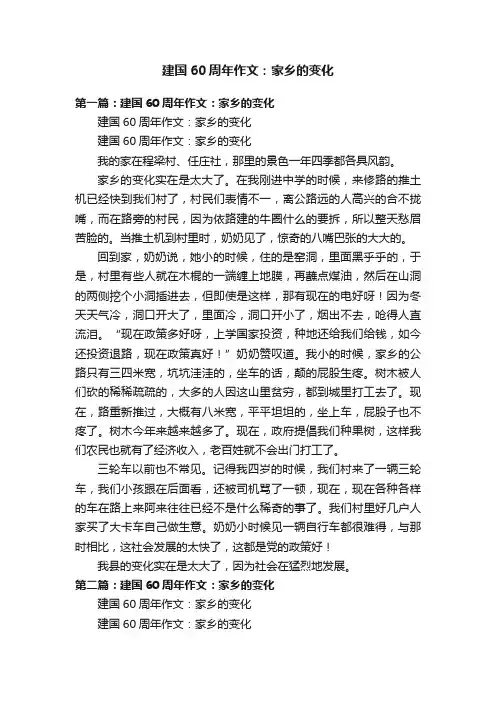 建国 60 周年作文：家乡的变化

第一篇：建国 60 周年作文：家乡的变化

建国 60 周年作文：家乡的变化

建国 60 周年作文：家乡的变化

我的家在程梁村、任庄社，那里的景色一年四季都各具风韵。

家乡的变化实在是太大了。在我刚进中学的时候，来修路的推土机已经快到我们村了，村民们表情不一，离公路远的人高兴的合不拢嘴，而在路旁的村民，因为依路建的牛圈什么的要拆，所以整天愁眉苦脸的。当推土机到村里时，奶奶见了，惊奇的八嘴巴张的大大的。

回到家，奶奶说，她小的时候，住的是窑洞，里面黑乎乎的，于是，村里有些人就在木棍的一端缠上地膜，再蘸点煤油，然后在山洞的两侧挖个小洞插进去，但即使是这样，那有现在的电好呀！因为冬天天气冷，洞口开大了，里面冷，洞口开小了，烟出不去，呛得人直流泪。“现在政策多好呀，上学国家投资，种地还给我们给钱，如今还投资退路，现在政策真好！”奶奶赞叹道。我小的时候，家乡的公路只有三四米宽，坑坑洼洼的，坐车的话，颠的屁股生疼。树木被人们砍的稀稀疏疏的，大多的人因这山里贫穷，都到城里打工去了。现在，路重新推过，大概有八米宽，平平坦坦的，坐上车，屁股子也不疼了。树木今年来越来越多了。现在，政府提倡我们种果树，这样我们农民也就有了经济收入，老百姓就不会出门打工了。

三轮车以前也不常见。记得我四岁的时候，我们村来了一辆三轮车，我们小孩跟在后面看，还被司机骂了一顿，现在，现在各种各样的车在路上来阿来往往已经不是什么稀奇的事了。我们村里好几户人家买了大卡车自己做生意。奶奶小时候见一辆自行车都很难得，与那时相比，这社会发展的太快了，这都是党的政策好！

我县的变化实在是太大了，因为社会在猛烈地发展。

第二篇：建国 60 周年作文：家乡的变化

建国 60 周年作文：家乡的变化

建国 60 周年作文：家乡的变化